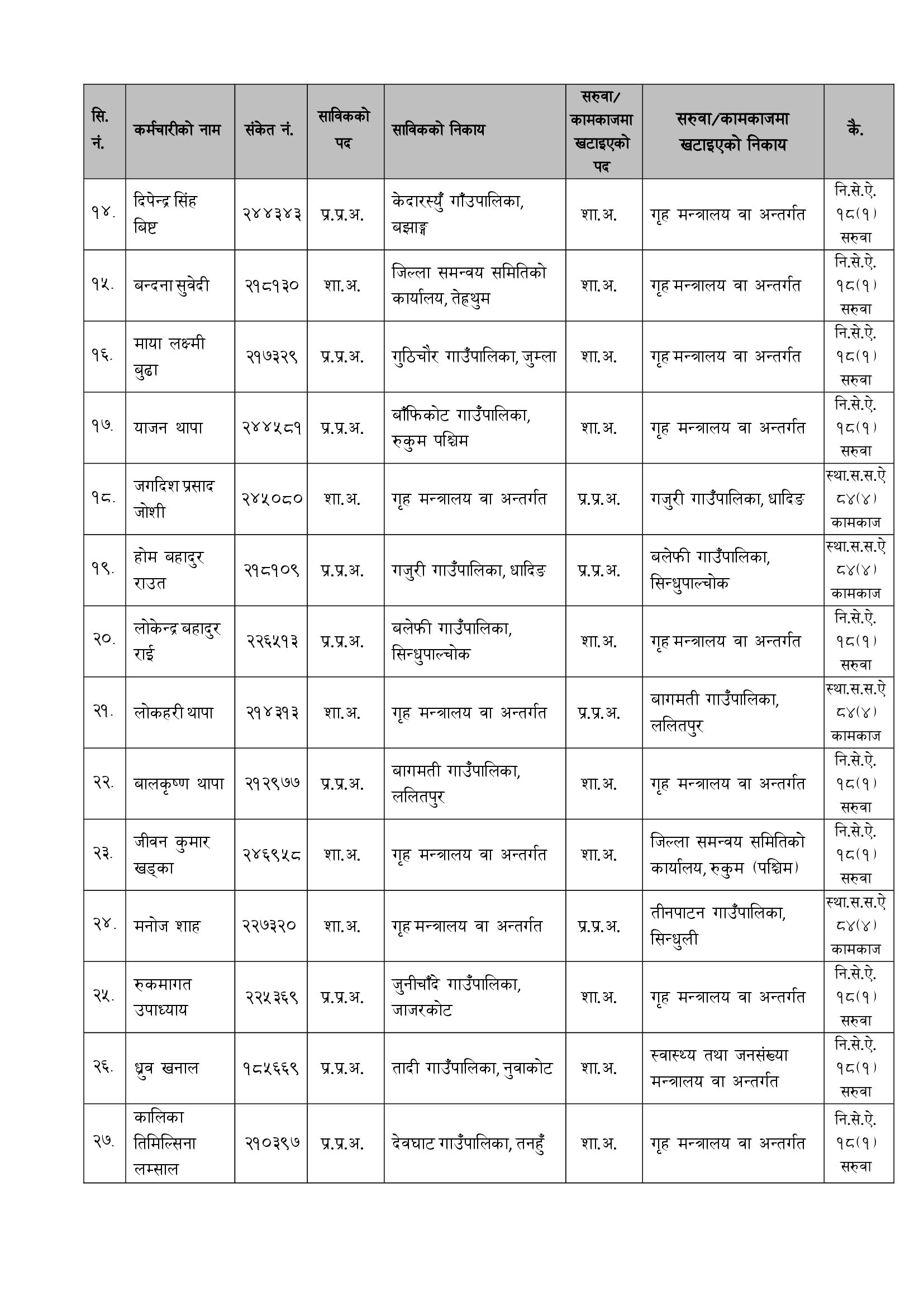 | सि. नं. | कर्मचारीको नाम | संकेत नं. | साविकको पद | साविकको निकाय | सरुवा/ कामकाजमा खटाइएको पद | सरुवा/कामकाजमा खटाइएको निकाय | कै. |
|---|---|---|---|---|---|---|---|
| १४. | दिपेन्द्र सिंह बिष्ट | २४४३४३ | प्र.प्र.अ. | केदारस्युँ गाँउपालिका, बझाङ्ग | शा.अ. | गृह मन्त्रालय वा अन्तर्गत | नि.से.ऐ. १८(१) सरुवा |
| १५. | बन्दना सुवेदी | २१८१३० | शा.अ. | जिल्ला समन्वय समितिको कार्यालय, तेह्रथुम | शा.अ. | गृह मन्त्रालय वा अन्तर्गत | नि.से.ऐ. १८(१) सरुवा |
| १६. | माया लक्ष्मी बुढा | २१७३२९ | प्र.प्र.अ. | गुठिचौर गाउँपालिका, जुम्ला | शा.अ. | गृह मन्त्रालय वा अन्तर्गत | नि.से.ऐ. १८(१) सरुवा |
| १७. | याजन थापा | २४४५८१ | प्र.प्र.अ. | बाँफिकोट गाउँपालिका, रुकुम पश्चिम | शा.अ. | गृह मन्त्रालय वा अन्तर्गत | नि.से.ऐ. १८(१) सरुवा |
| १८. | जगदिश प्रसाद जोशी | २४५०८० | शा.अ. | गृह मन्त्रालय वा अन्तर्गत | प्र.प्र.अ. | गजुरी गाउँपालिका, धादिङ | स्था.स.स.ऐ ८४(४) कामकाज |
| १९. | होम बहादुर राउत | २१८१०९ | प्र.प्र.अ. | गजुरी गाउँपालिका, धादिङ | प्र.प्र.अ. | बलेफी गाउँपालिका, सिन्धुपाल्चोक | स्था.स.स.ऐ ८४(४) कामकाज |
| २०. | लोकेन्द्र बहादुर राई | २२६५१३ | प्र.प्र.अ. | बलेफी गाउँपालिका, सिन्धुपाल्चोक | शा.अ. | गृह मन्त्रालय वा अन्तर्गत | नि.से.ऐ. १८(१) सरुवा |
| २१. | लोकहरी थापा | २१४३१३ | शा.अ. | गृह मन्त्रालय वा अन्तर्गत | प्र.प्र.अ. | बागमती गाउँपालिका, ललितपुर | स्था.स.स.ऐ ८४(४) कामकाज |
| २२. | बालकृष्ण थापा | २१२९७७ | प्र.प्र.अ. | बागमती गाउँपालिका, ललितपुर | शा.अ. | गृह मन्त्रालय वा अन्तर्गत | नि.से.ऐ. १८(१) सरुवा |
| २३. | जीवन कुमार खड्का | २४६९५८ | शा.अ. | गृह मन्त्रालय वा अन्तर्गत | शा.अ. | जिल्ला समन्वय समितिको कार्यालय, रुकुम (पश्चिम) | नि.से.ऐ. १८(१) सरुवा |
| २४. | मनोज शाह | २२७३२० | शा.अ. | गृह मन्त्रालय वा अन्तर्गत | प्र.प्र.अ. | तीनपाटन गाउँपालिका, सिन्धुली | स्था.स.स.ऐ ८४(४) कामकाज |
| २५. | रुकमागत उपाध्याय | २२५३६९ | प्र.प्र.अ. | जुनीचाँदे गाउँपालिका, जाजरकोट | शा.अ. | गृह मन्त्रालय वा अन्तर्गत | नि.से.ऐ. १८(१) सरुवा |
| २६. | ध्रुव खनाल | १८५६६९ | प्र.प्र.अ. | तादी गाउँपालिका, नुवाकोट | शा.अ. | स्वास्थ्य तथा जनसंख्या मन्त्रालय वा अन्तर्गत | नि.से.ऐ. १८(१) सरुवा |
| २७. | कालिका तिमिल्सिना लम्साल | २१०३९७ | प्र.प्र.अ. | देवघाट गाउँपालिका, तनहुँ | शा.अ. | गृह मन्त्रालय वा अन्तर्गत | नि.से.ऐ. १८(१) सरुवा |